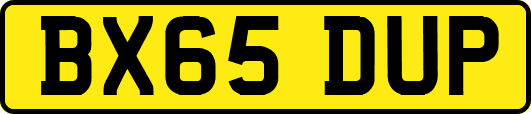 BX65 DUP